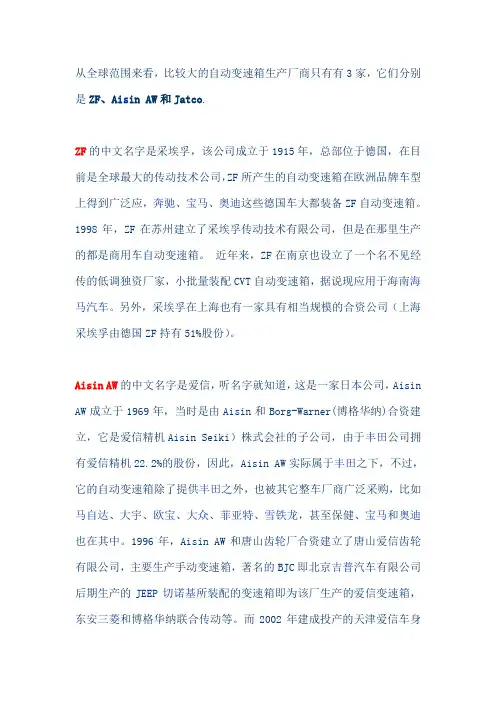 从全球范围来看，比较大的自动变速箱生产厂商只有有 3 家，它们分别是 ZF、Aisin AW 和 Jatco.

ZF 的中文名字是采埃孚，该公司成立于 1915 年，总部位于德国，在目前是全球最大的传动技术公司，ZF 所产生的自动变速箱在欧洲品牌车型上得到广泛应，奔驰、宝马、奥迪这些德国车大都装备 ZF 自动变速箱。1998 年，ZF 在苏州建立了采埃孚传动技术有限公司，但是在那里生产的都是商用车自动变速箱。 近年来，ZF 在南京也设立了一个名不见经传的低调独资厂家，小批量装配 CVT 自动变速箱，据说现应用于海南海马汽车。另外，采埃孚在上海也有一家具有相当规模的合资公司（上海采埃孚由德国 ZF 持有 51%股份）。

Aisin AW 的中文名字是爱信，听名字就知道，这是一家日本公司，Aisin AW 成立于 1969 年，当时是由 Aisin 和 Borg-Warner(博格华纳)合资建立，它是爱信精机 Aisin Seiki）株式会社的子公司，由于丰田公司拥有爱信精机 22.2%的股份，因此，Aisin AW 实际属于丰田之下，不过，它的自动变速箱除了提供丰田之外，也被其它整车厂商广泛采购，比如马自达、大宇、欧宝、大众、菲亚特、雪铁龙，甚至保健、宝马和奥迪也在其中。1996 年，Aisin AW 和唐山齿轮厂合资建立了唐山爱信齿轮有限公司，主要生产手动变速箱，著名的 BJC 即北京吉普汽车有限公司后期生产的 JEEP 切诺基所装配的变速箱即为该厂生产的爱信变速箱，东安三菱和博格华纳联合传动等。而 2002 年建成投产的天津爱信车身